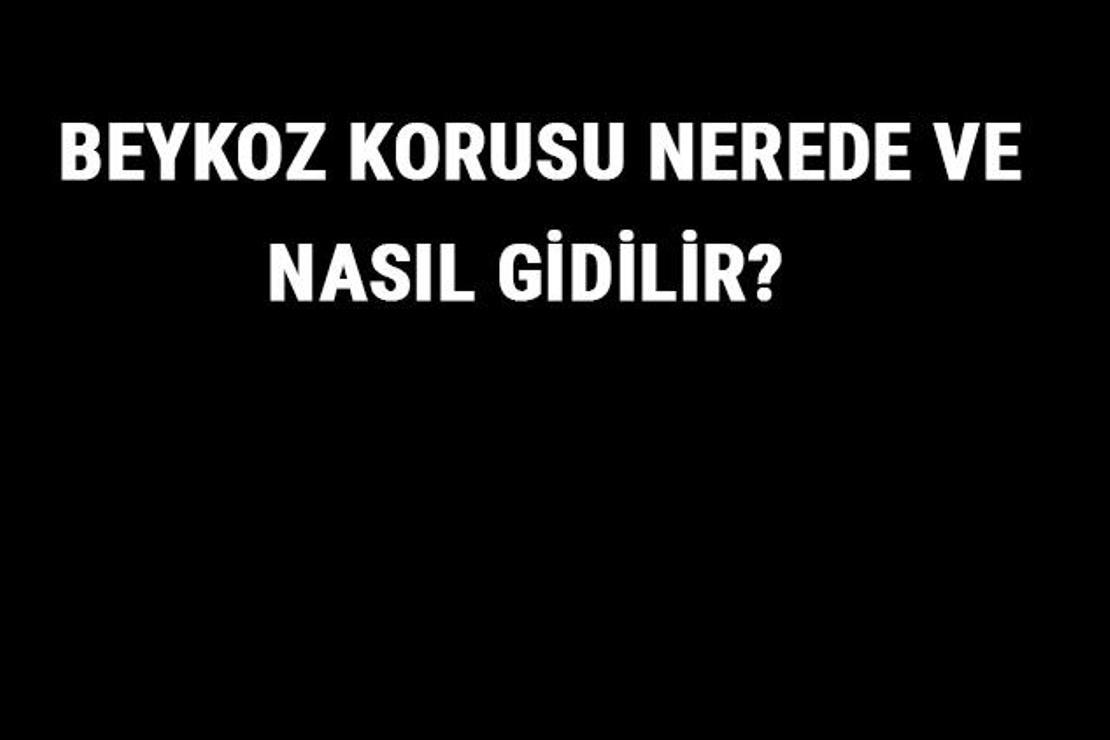 BEYKOZ KORUSU NEREDE VE NASIL GİDİLİR?